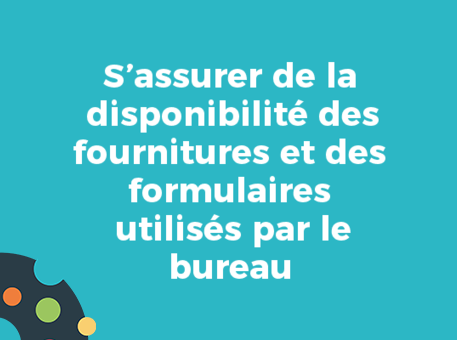 S’assurer de la disponibilité des fournitures et des formulaires utilisés par le bureau